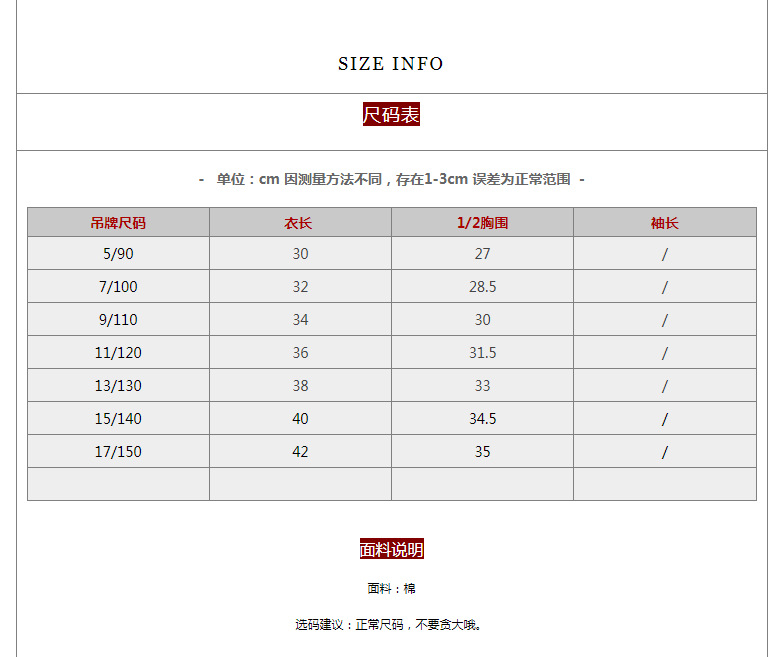 SIZE INFO

尺码表

- 单位：cm 因测量方法不同，存在1-3cm 误差为正常范围 -

| 吊牌尺码 | 衣长 | 1/2胸围 | 袖长 |
|---|---|---|---|
| 5/90 | 30 | 27 | / |
| 7/100 | 32 | 28.5 | / |
| 9/110 | 34 | 30 | / |
| 11/120 | 36 | 31.5 | / |
| 13/130 | 38 | 33 | / |
| 15/140 | 40 | 34.5 | / |
| 17/150 | 42 | 35 | / |
| | | | |

面料说明

面料：棉

选码建议：正常尺码，不要贪大哦。